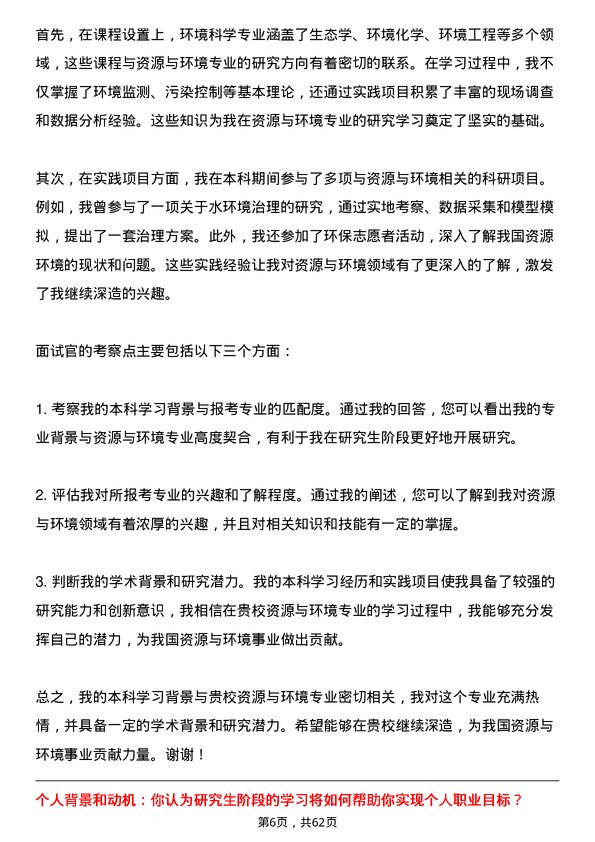 首先，在课程设置上，环境科学专业涵盖了生态学、环境化学、环境工程等多个领域，这些课程与资源与环境专业的研究方向有着密切的联系。在学习过程中，我不仅掌握了环境监测、污染控制等基本理论，还通过实践项目积累了丰富的现场调查和数据分析经验。这些知识为我在资源与环境专业的研究学习奠定了坚实的基础。

其次，在实践项目方面，我在本科期间参与了多项与资源与环境相关的科研项目。例如，我曾参与了一项关于水环境治理的研究，通过实地考察、数据采集和模型模拟，提出了一套治理方案。此外，我还参加了环保志愿者活动，深入了解我国资源环境的现状和问题。这些实践经验让我对资源与环境领域有了更深入的了解，激发了我继续深造的兴趣。

面试官的考察点主要包括以下三个方面：

1. 考察我的本科学习背景与报考专业的匹配度。通过我的回答，您可以看出我的专业背景与资源与环境专业高度契合，有利于我在研究生阶段更好地开展研究。

2. 评估我对所报考专业的兴趣和了解程度。通过我的阐述，您可以了解到我对资源与环境领域有着浓厚的兴趣，并且对相关知识和技能有一定的掌握。

3. 判断我的学术背景和研究潜力。我的本科学习经历和实践项目使我具备了较强的研究能力和创新意识，我相信在贵校资源与环境专业的学习过程中，我能够充分发挥自己的潜力，为我国资源与环境事业做出贡献。

总之，我的本科学习背景与贵校资源与环境专业密切相关，我对这个专业充满热情，并具备一定的学术背景和研究潜力。希望能够在贵校继续深造，为我国资源与环境事业贡献力量。谢谢！

个人背景和动机：你认为研究生阶段的学习将如何帮助你实现个人职业目标？

第6页，共62页